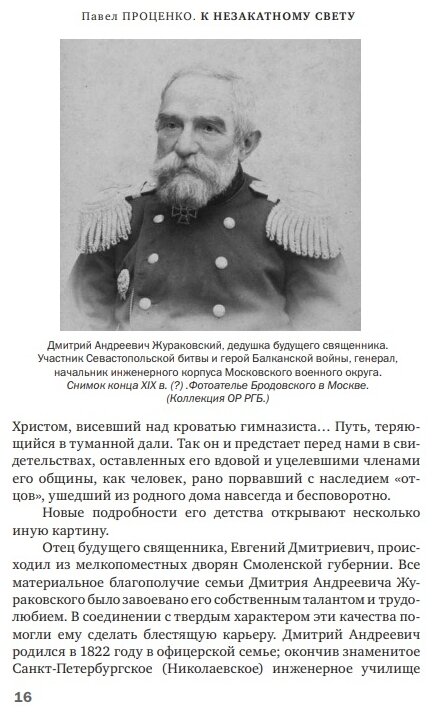 Павел ПРОЦЕНКО. К НЕЗАКАТНОМУ СВЕТУ

Дмитрий Андреевич Жураковский, дедушка будущего священника. Участник Севастопольской битвы и герой Балканской войны, генерал, начальник инженерного корпуса Московского военного округа. Снимок конца XIX в. (?) .Фотоателье Бродовского в Москве. (Коллекция ОР РГБ.)

Христом, висевший над кроватью гимназиста… Путь, теряющийся в туманной дали. Так он и предстает перед нами в свидетельствах, оставленных его вдовой и уцелевшими членами его общины, как человек, рано порвавший с наследием «отцов», ушедший из родного дома навсегда и бесповоротно.

Новые подробности его детства открывают несколько иную картину.

Отец будущего священника, Евгений Дмитриевич, происходил из мелкопоместных дворян Смоленской губернии. Все материальное благополучие семьи Дмитрия Андреевича Жураковского было завоевано его собственным талантом и трудолюбием. В соединении с твердым характером эти качества помогли ему сделать блестящую карьеру. Дмитрий Андреевич родился в 1822 году в офицерской семье; окончив знаменитое Санкт-Петербургское (Николаевское) инженерное училище

16